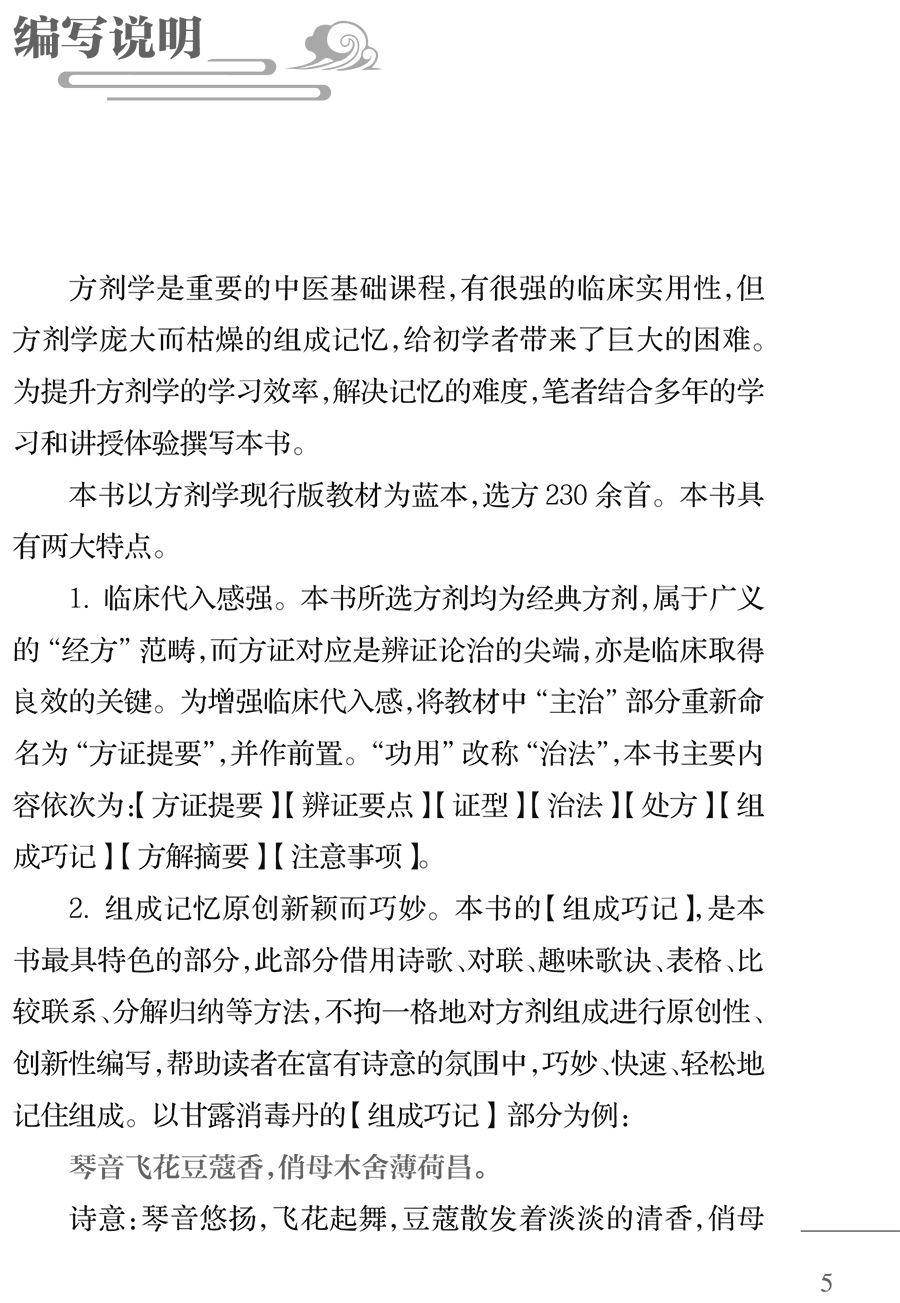 编写说明

方剂学是重要的中医基础课程，有很强的临床实用性，但方剂学庞大而枯燥的组成记忆，给初学者带来了巨大的困难。为提升方剂学的学习效率，解决记忆的难度，笔者结合多年的学习和讲授体验撰写本书。

本书以方剂学现行版教材为蓝本，选方 230 余首。本书具有两大特点。

1. 临床代入感强。本书所选方剂均为经典方剂，属于广义的“经方”范畴，而方证对应是辨证论治的尖端，亦是临床取得良效的关键。为增强临床代入感，将教材中“主治”部分重新命名为“方证提要”，并作前置。“功用”改称“治法”，本书主要内容依次为：【方证提要】【辨证要点】【证型】【治法】【处方】【组成巧记】【方解摘要】【注意事项】。

2. 组成记忆原创新颖而巧妙。本书的【组成巧记】，是本书最具特色的部分，此部分借用诗歌、对联、趣味歌诀、表格、比较联系、分解归纳等方法，不拘一格地对方剂组成进行原创性、创新性编写，帮助读者在富有诗意的氛围中，巧妙、快速、轻松地记住组成。以甘露消毒丹的【组成巧记】部分为例：

琴音飞花豆蔻香，俏母木舍薄荷昌。

诗意：琴音悠扬，飞花起舞，豆蔻散发着淡淡的清香，俏母

5